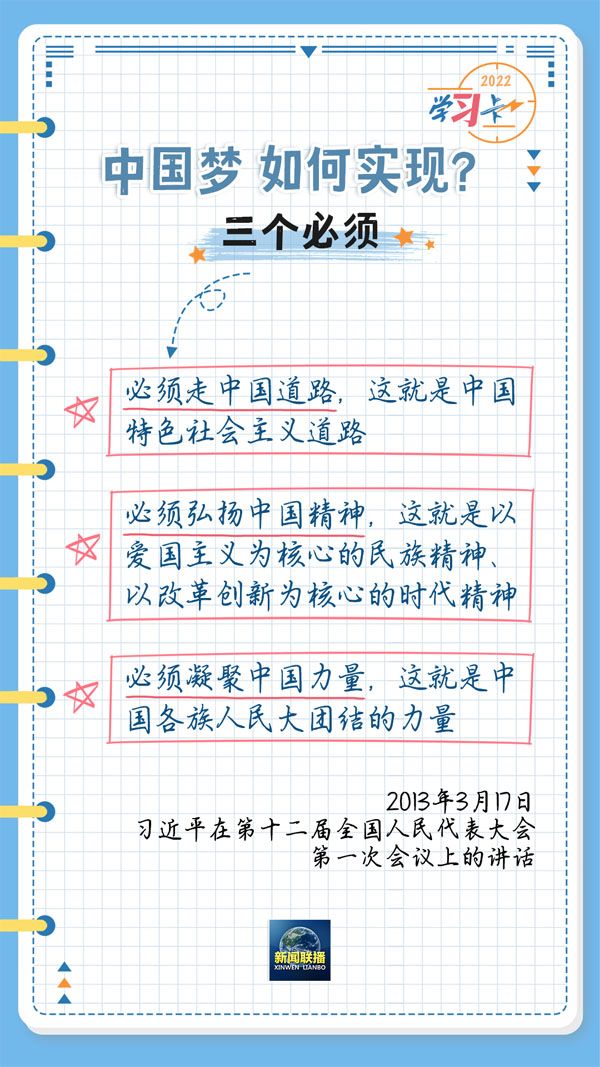 2022
学习卡

中国梦 如何实现?

三个必须

必须走中国道路,这就是中国特色社会主义道路

必须弘扬中国精神,这就是以爱国主义为核心的民族精神、以改革创新为核心的时代精神

必须凝聚中国力量,这就是中国各族人民大团结的力量

2013年3月17日
习近平在第十二届全国人民代表大会
第一次会议上的讲话

新闻联播
XINWEN LIANBO